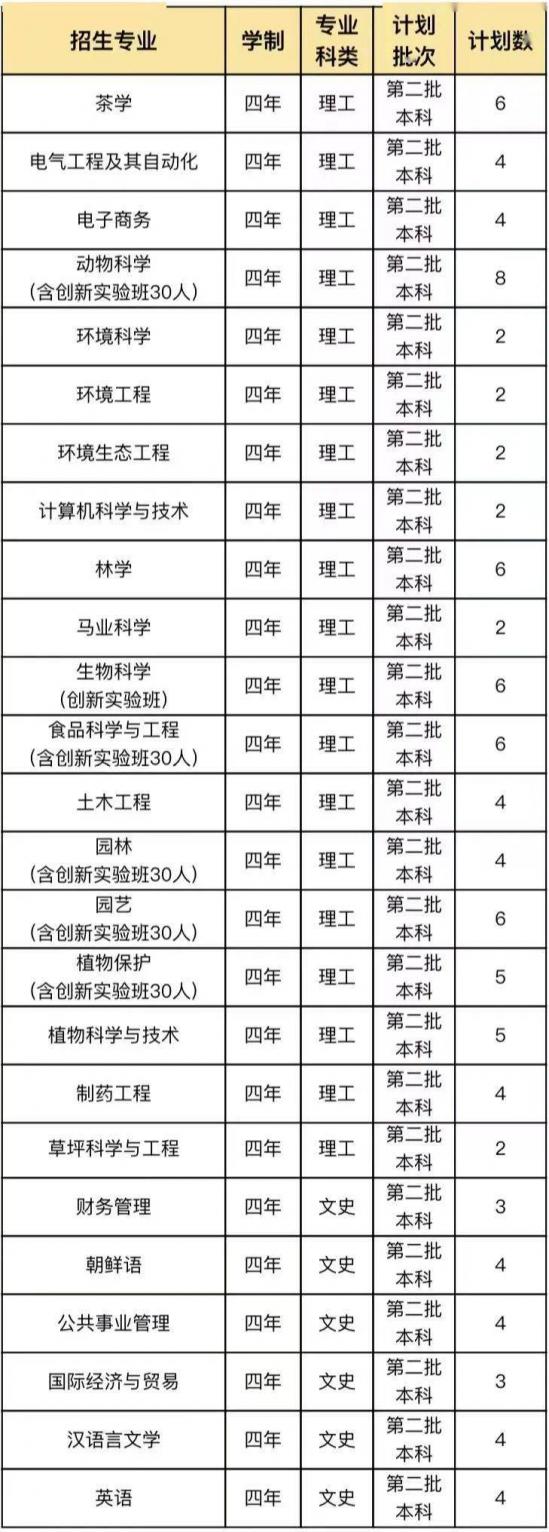 | 招生专业 | 学制 | 专业科类 | 计划批次 | 计划数 |
|---|---|---|---|---|
| 茶学 | 四年 | 理工 | 第二批本科 | 6 |
| 电气工程及其自动化 | 四年 | 理工 | 第二批本科 | 4 |
| 电子商务 | 四年 | 理工 | 第二批本科 | 4 |
| 动物科学（含创新实验班30人） | 四年 | 理工 | 第二批本科 | 8 |
| 环境科学 | 四年 | 理工 | 第二批本科 | 2 |
| 环境工程 | 四年 | 理工 | 第二批本科 | 2 |
| 环境生态工程 | 四年 | 理工 | 第二批本科 | 2 |
| 计算机科学与技术 | 四年 | 理工 | 第二批本科 | 2 |
| 林学 | 四年 | 理工 | 第二批本科 | 6 |
| 马业科学 | 四年 | 理工 | 第二批本科 | 2 |
| 生物科学（创新实验班） | 四年 | 理工 | 第二批本科 | 6 |
| 食品科学与工程（含创新实验班30人） | 四年 | 理工 | 第二批本科 | 6 |
| 土木工程 | 四年 | 理工 | 第二批本科 | 4 |
| 园林（含创新实验班30人） | 四年 | 理工 | 第二批本科 | 4 |
| 园艺（含创新实验班30人） | 四年 | 理工 | 第二批本科 | 6 |
| 植物保护（含创新实验班30人） | 四年 | 理工 | 第二批本科 | 5 |
| 植物科学与技术 | 四年 | 理工 | 第二批本科 | 5 |
| 制药工程 | 四年 | 理工 | 第二批本科 | 4 |
| 草坪科学与工程 | 四年 | 理工 | 第二批本科 | 2 |
| 财务管理 | 四年 | 文史 | 第二批本科 | 3 |
| 朝鲜语 | 四年 | 文史 | 第二批本科 | 4 |
| 公共事业管理 | 四年 | 文史 | 第二批本科 | 4 |
| 国际经济与贸易 | 四年 | 文史 | 第二批本科 | 3 |
| 汉语言文学 | 四年 | 文史 | 第二批本科 | 4 |
| 英语 | 四年 | 文史 | 第二批本科 | 4 |